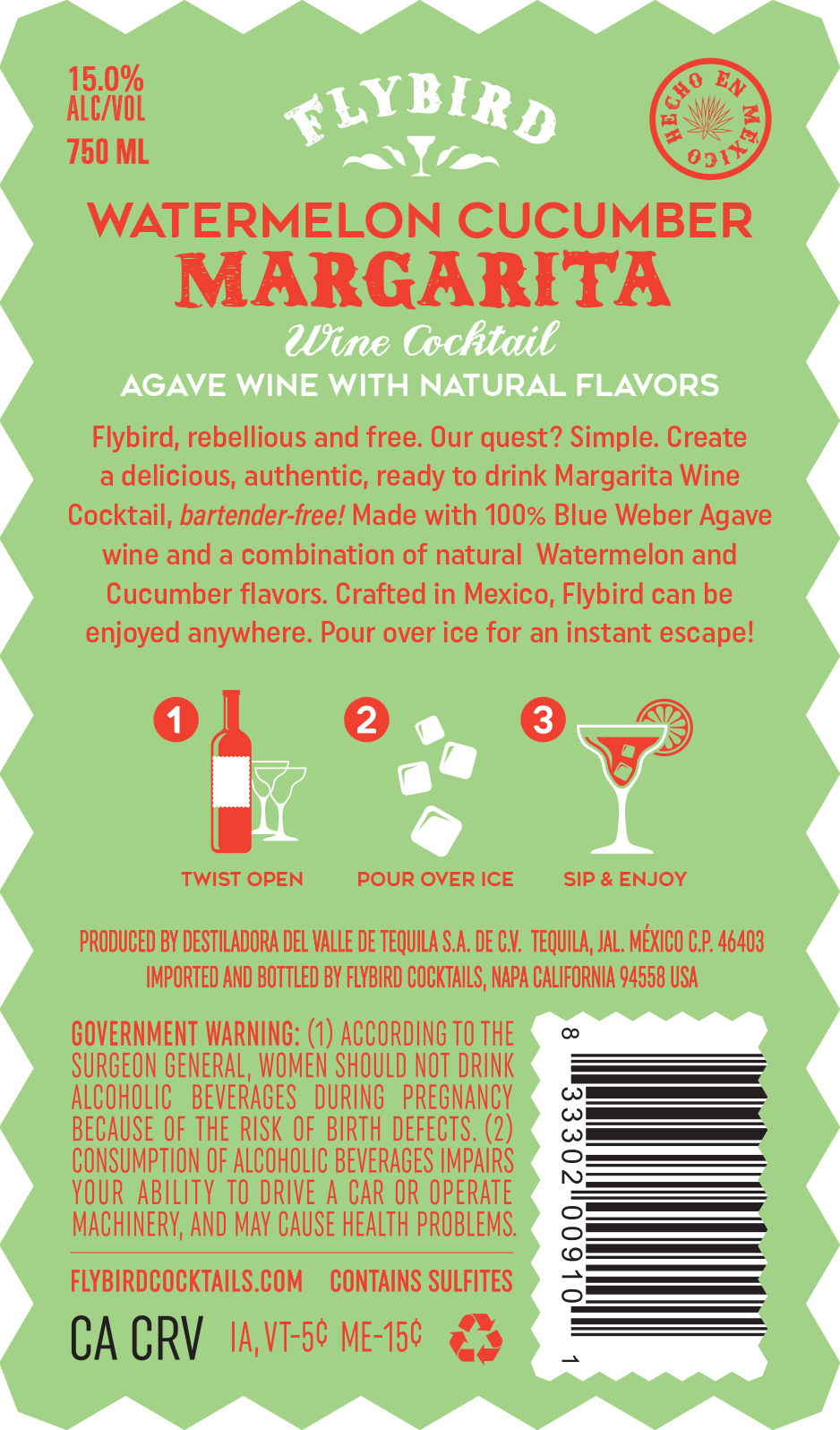 15.0% ALC/VOL
750 ML

FLYBIRD

HECHO EN MÉXICO

WATERMELON CUCUMBER
MARGARITA
Wine Cocktail
AGAVE WINE WITH NATURAL FLAVORS

Flybird, rebellious and free. Our quest? Simple. Create a delicious, authentic, ready to drink Margarita Wine Cocktail, bartender-free! Made with 100% Blue Weber Agave wine and a combination of natural Watermelon and Cucumber flavors. Crafted in Mexico, Flybird can be enjoyed anywhere. Pour over ice for an instant escape!

1 TWIST OPEN
2 POUR OVER ICE
3 SIP & ENJOY

PRODUCED BY DESTILADORA DEL VALLE DE TEQUILA S.A. DE C.V. TEQUILA, JAL. MÉXICO C.P. 46403
IMPORTED AND BOTTLED BY FLYBIRD COCKTAILS, NAPA CALIFORNIA 94558 USA

GOVERNMENT WARNING: (1) ACCORDING TO THE SURGEON GENERAL, WOMEN SHOULD NOT DRINK ALCOHOLIC BEVERAGES DURING PREGNANCY BECAUSE OF THE RISK OF BIRTH DEFECTS. (2) CONSUMPTION OF ALCOHOLIC BEVERAGES IMPAIRS YOUR ABILITY TO DRIVE A CAR OR OPERATE MACHINERY, AND MAY CAUSE HEALTH PROBLEMS.

FLYBIRDCOCKTAILS.COM CONTAINS SULFITES

CA CRV IA, VT-5¢ ME-15¢

8 33302 00910 1